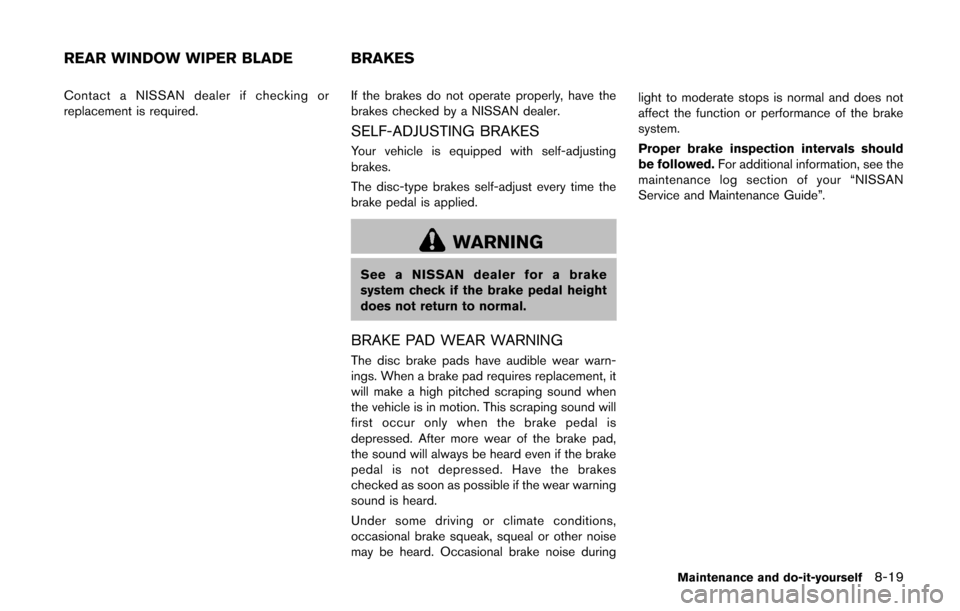 REAR WINDOW WIPER BLADE

Contact a NISSAN dealer if checking or replacement is required.

BRAKES

If the brakes do not operate properly, have the brakes checked by a NISSAN dealer.

SELF-ADJUSTING BRAKES

Your vehicle is equipped with self-adjusting brakes.

The disc-type brakes self-adjust every time the brake pedal is applied.

WARNING

See a NISSAN dealer for a brake system check if the brake pedal height does not return to normal.

BRAKE PAD WEAR WARNING

The disc brake pads have audible wear warnings. When a brake pad requires replacement, it will make a high pitched scraping sound when the vehicle is in motion. This scraping sound will first occur only when the brake pedal is depressed. After more wear of the brake pad, the sound will always be heard even if the brake pedal is not depressed. Have the brakes checked as soon as possible if the wear warning sound is heard.

Under some driving or climate conditions, occasional brake squeak, squeal or other noise may be heard. Occasional brake noise during light to moderate stops is normal and does not affect the function or performance of the brake system.

Proper brake inspection intervals should be followed. For additional information, see the maintenance log section of your “NISSAN Service and Maintenance Guide”.

Maintenance and do-it-yourself 8-19

carmanualsonline.info